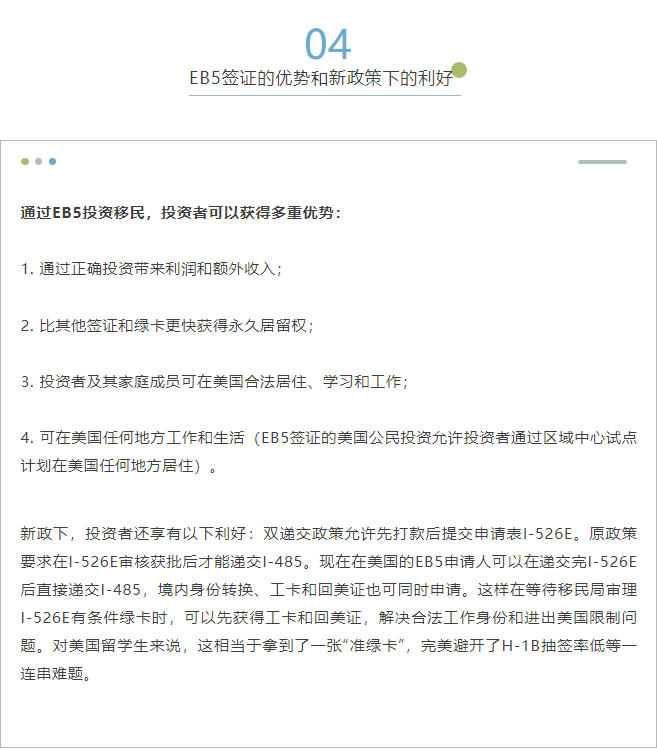 04

EB5签证的优势和新政策下的利好

通过EB5投资移民，投资者可以获得多重优势：

1. 通过正确投资带来利润和额外收入；

2. 比其他签证和绿卡更快获得永久居留权；

3. 投资者及其家庭成员可在美国合法居住、学习和工作；

4. 可在美国任何地方工作和生活（EB5签证的美国公民投资允许投资者通过区域中心试点计划在美国任何地方居住）。

新政下，投资者还享有以下利好：双递交政策允许先打款后提交申请表I-526E。原政策要求在I-526E审核获批后才能递交I-485。现在在美国的EB5申请人可以在递交完I-526E后直接递交I-485，境内身份转换、工卡和回美证也可同时申请。这样在等待移民局审理I-526E有条件绿卡时，可以先获得工卡和回美证，解决合法工作身份和进出美国限制问题。对美国留学生来说，这相当于拿到了一张“准绿卡”，完美避开了H-1B抽签率低等一连串难题。